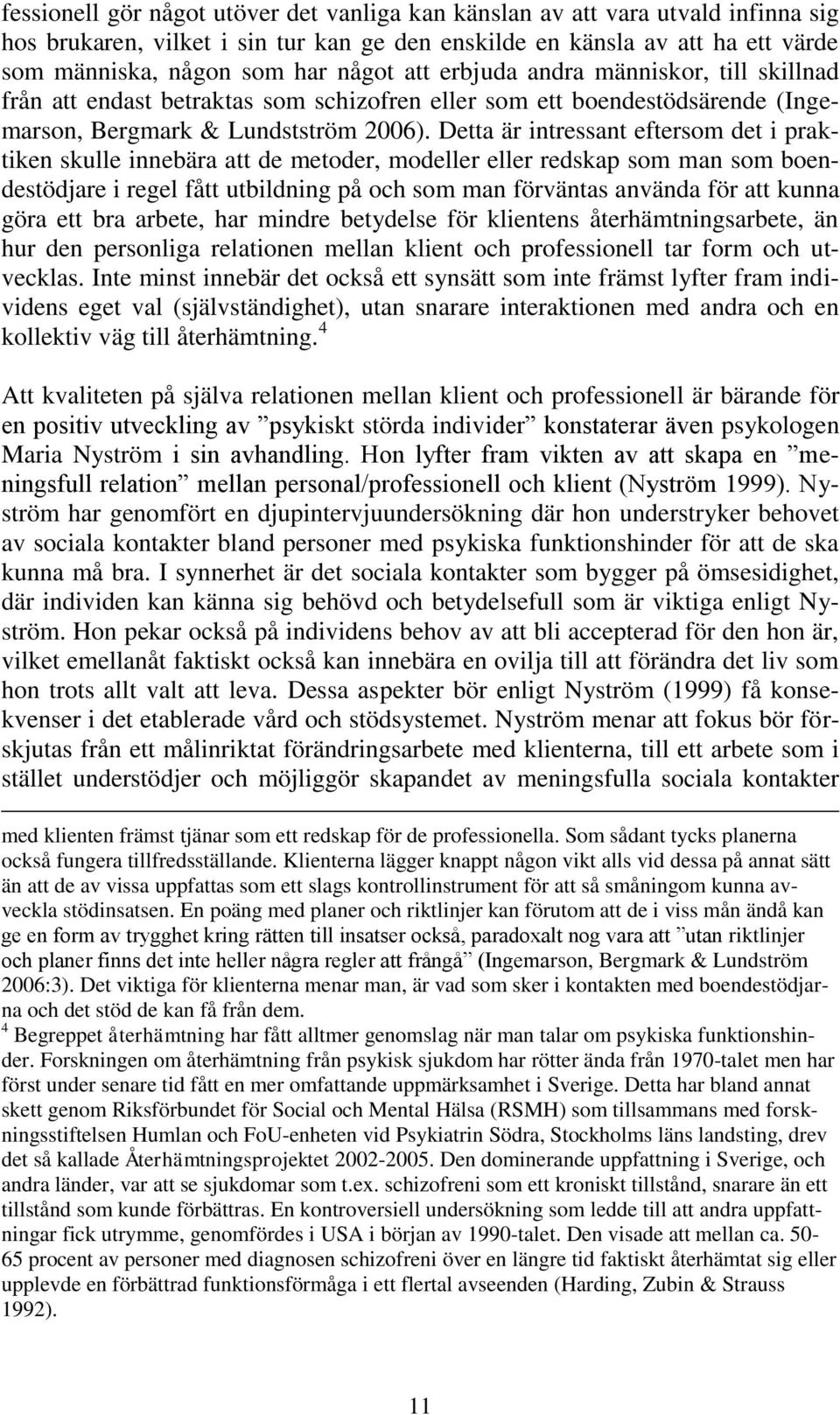 fessionell gör något utöver det vanliga kan känslan av att vara utvald infinna sig hos brukaren, vilket i sin tur kan ge den enskilde en känsla av att ha ett värde som människa, någon som har något att erbjuda andra människor, till skillnad från att endast betraktas som schizofren eller som ett boendestödsärende (Ingemarson, Bergmark & Lundstström 2006). Detta är intressant eftersom det i praktiken skulle innebära att de metoder, modeller eller redskap som man som boendestödjare i regel fått utbildning på och som man förväntas använda för att kunna göra ett bra arbete, har mindre betydelse för klientens återhämtningsarbete, än hur den personliga relationen mellan klient och professionell tar form och utvecklas. Inte minst innebär det också ett synsätt som inte främst lyfter fram individens eget val (självständighet), utan snarare interaktionen med andra och en kollektiv väg till återhämtning.$^4$

Att kvaliteten på själva relationen mellan klient och professionell är bärande för en positiv utveckling av ”psykiskt störda individer” konstaterar även psykologen Maria Nyström i sin avhandling. Hon lyfter fram vikten av att skapa en ”meningsfull relation” mellan personal/professionell och klient (Nyström 1999). Nyström har genomfört en djupintervjuundersökning där hon understryker behovet av sociala kontakter bland personer med psykiska funktionshinder för att de ska kunna må bra. I synnerhet är det sociala kontakter som bygger på ömsesidighet, där individen kan känna sig behövd och betydelsefull som är viktiga enligt Nyström. Hon pekar också på individens behov av att bli accepterad för den hon är, vilket emellanåt faktiskt också kan innebära en ovilja till att förändra det liv som hon trots allt valt att leva. Dessa aspekter bör enligt Nyström (1999) få konsekvenser i det etablerade vård och stödsystemet. Nyström menar att fokus bör förskjutas från ett målinriktat förändringsarbete med klienterna, till ett arbete som i stället understödjer och möjliggör skapandet av meningsfulla sociala kontakter

med klienten främst tjänar som ett redskap för de professionella. Som sådant tycks planerna också fungera tillfredsställande. Klienterna lägger knappt någon vikt alls vid dessa på annat sätt än att de av vissa uppfattas som ett slags kontrollinstrument för att så småningom kunna avveckla stödinsatsen. En poäng med planer och riktlinjer kan förutom att de i viss mån ändå kan ge en form av trygghet kring rätten till insatser också, paradoxalt nog vara att ”utan riktlinjer och planer finns det inte heller några regler att frångå” (Ingemarson, Bergmark & Lundström 2006:3). Det viktiga för klienterna menar man, är vad som sker i kontakten med boendestödjarna och det stöd de kan få från dem.

$^4$ Begreppet återhämtning har fått alltmer genomslag när man talar om psykiska funktionshinder. Forskningen om återhämtning från psykisk sjukdom har rötter ända från 1970-talet men har först under senare tid fått en mer omfattande uppmärksamhet i Sverige. Detta har bland annat skett genom Riksförbundet för Social och Mental Hälsa (RSMH) som tillsammans med forskningsstiftelsen Humlan och FoU-enheten vid Psykiatrin Södra, Stockholms läns landsting, drev det så kallade Återhämtningsprojektet 2002-2005. Den dominerande uppfattning i Sverige, och andra länder, var att se sjukdomar som t.ex. schizofreni som ett kroniskt tillstånd, snarare än ett tillstånd som kunde förbättras. En kontroversiell undersökning som ledde till att andra uppfattningar fick utrymme, genomfördes i USA i början av 1990-talet. Den visade att mellan ca. 50-65 procent av personer med diagnosen schizofreni över en längre tid faktiskt återhämtat sig eller upplevde en förbättrad funktionsförmåga i ett flertal avseenden (Harding, Zubin & Strauss 1992).

11